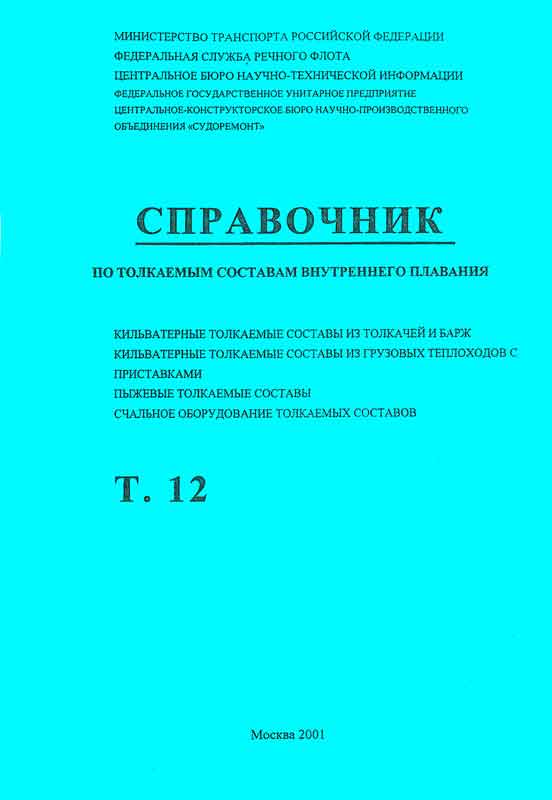 МИНИСТЕРСТВО ТРАНСПОРТА РОССИЙСКОЙ ФЕДЕРАЦИИ
ФЕДЕРАЛЬНАЯ СЛУЖБА РЕЧНОГО ФЛОТА
ЦЕНТРАЛЬНОЕ БЮРО НАУЧНО-ТЕХНИЧЕСКОЙ ИНФОРМАЦИИ
ФЕДЕРАЛЬНОЕ ГОСУДАРСТВЕННОЕ УНИТАРНОЕ ПРЕДПРИЯТИЕ
ЦЕНТРАЛЬНОЕ-КОНСТРУКТОРСКОЕ БЮРО НАУЧНО-ПРОИЗВОДСТВЕННОГО ОБЪЕДИНЕНИЯ «СУДОРЕМОНТ»

СПРАВОЧНИК

ПО ТОЛКАЕМЫМ СОСТАВАМ ВНУТРЕННЕГО ПЛАВАНИЯ

КИЛЬВАТЕРНЫЕ ТОЛКАЕМЫЕ СОСТАВЫ ИЗ ТОЛКАЧЕЙ И БАРЖ
КИЛЬВАТЕРНЫЕ ТОЛКАЕМЫЕ СОСТАВЫ ИЗ ГРУЗОВЫХ ТЕПЛОХОДОВ С ПРИСТАВКАМИ
ПЫЖЕВЫЕ ТОЛКАЕМЫЕ СОСТАВЫ
СЧАЛЬНОЕ ОБОРУДОВАНИЕ ТОЛКАЕМЫХ СОСТАВОВ

Т. 12

Москва 2001